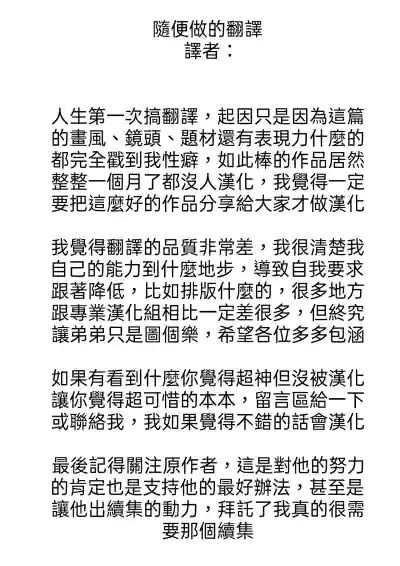 隨便做的翻譯
譯者：

人生第一次搞翻譯，起因只是因為這篇的畫風、鏡頭、題材還有表現力什麼的都完全戳到我性癖，如此棒的作品居然整整一個月了都沒人漢化，我覺得一定要把這麼好的作品分享給大家才做漢化

我覺得翻譯的品質非常差，我很清楚我自己的能力到什麼地步，導致自我要求跟著降低，比如排版什麼的，很多地方跟專業漢化組相比一定差很多，但終究讓弟弟只是圖個樂，希望各位多多包涵

如果有看到什麼你覺得超神但沒被漢化讓你覺得超可惜的本本，留言區給一下或聯絡我，我如果覺得不錯的話會漢化

最後記得關注原作者，這是對他的努力的肯定也是支持他的最好辦法，甚至是讓他出續集的動力，拜託了我真的很需要那個續集